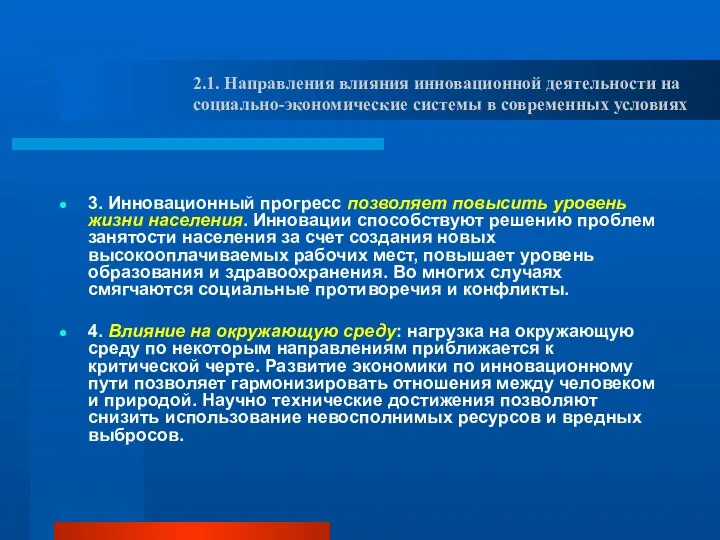 2.1. Направления влияния инновационной деятельности на социально-экономические системы в современных условиях

3. Инновационный прогресс позволяет повысить уровень жизни населения. Инновации способствуют решению проблем занятости населения за счет создания новых высокооплачиваемых рабочих мест, повышает уровень образования и здравоохранения. Во многих случаях смягчаются социальные противоречия и конфликты.

4. Влияние на окружающую среду: нагрузка на окружающую среду по некоторым направлениям приближается к критической черте. Развитие экономики по инновационному пути позволяет гармонизировать отношения между человеком и природой. Научно технические достижения позволяют снизить использование невосполнимых ресурсов и вредных выбросов.